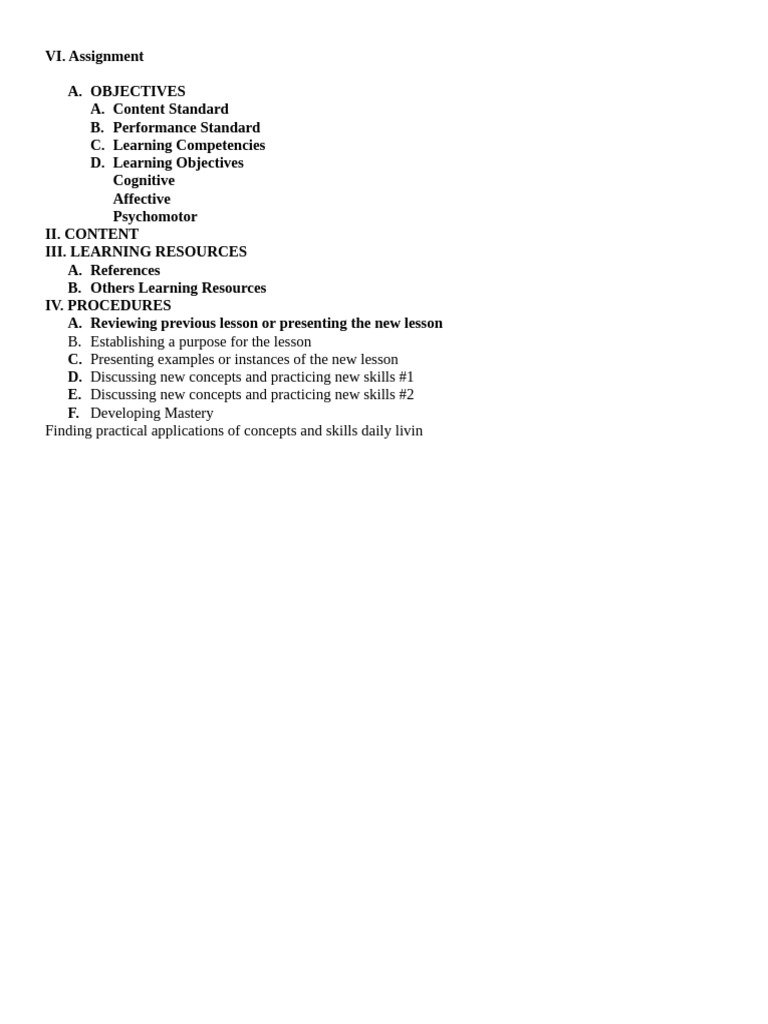 VI. Assignment

A. OBJECTIVES
A. Content Standard
B. Performance Standard
C. Learning Competencies
D. Learning Objectives
Cognitive
Affective
Psychomotor
II. CONTENT
III. LEARNING RESOURCES
A. References
B. Others Learning Resources
IV. PROCEDURES
A. Reviewing previous lesson or presenting the new lesson
B. Establishing a purpose for the lesson
C. Presenting examples or instances of the new lesson
D. Discussing new concepts and practicing new skills #1
E. Discussing new concepts and practicing new skills #2
F. Developing Mastery
Finding practical applications of concepts and skills daily livin